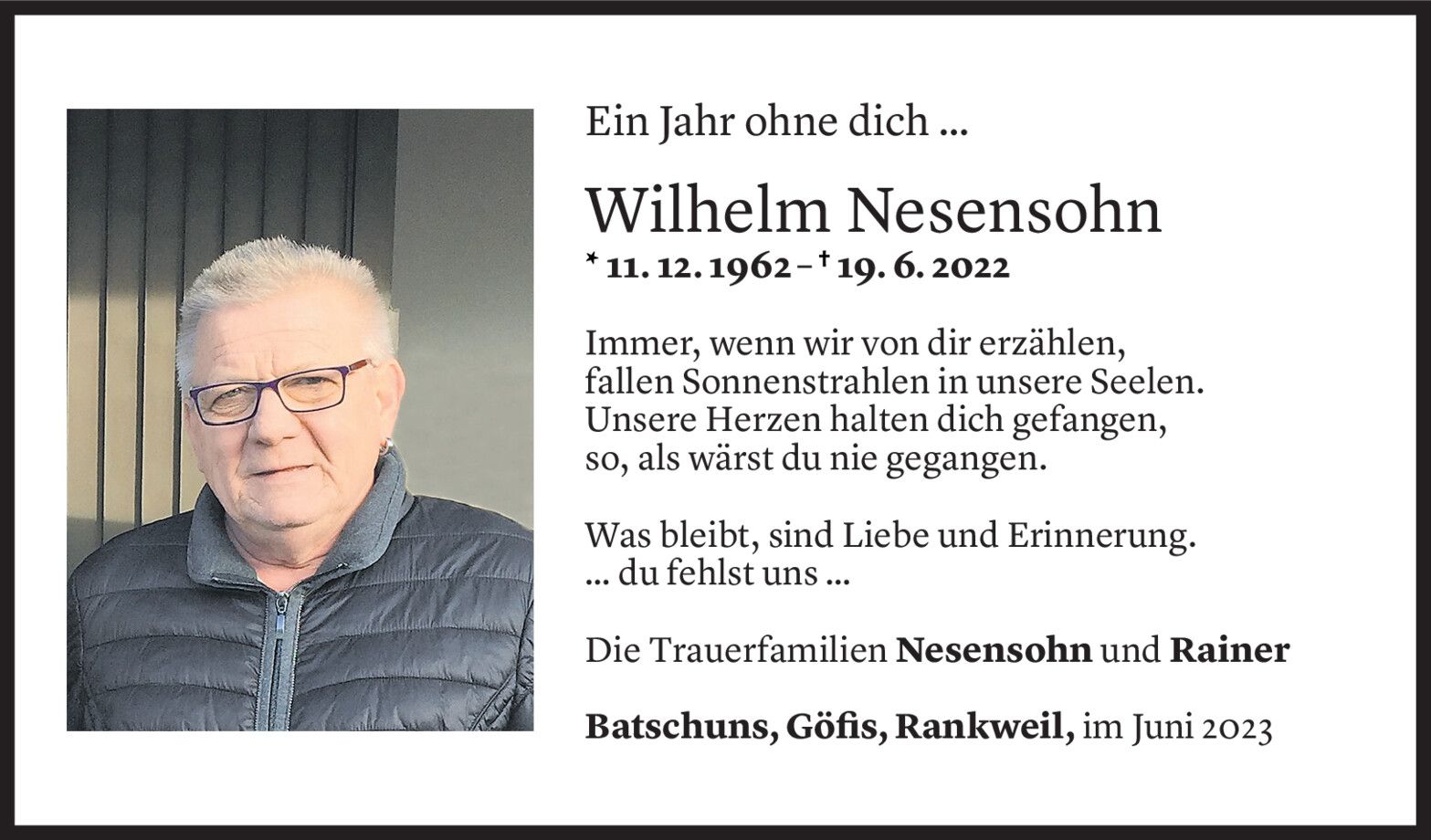 Ein Jahr ohne dich ...

Wilhelm Nesensohn
* 11. 12. 1962 – † 19. 6. 2022

Immer, wenn wir von dir erzählen,
fallen Sonnenstrahlen in unsere Seelen.
Unsere Herzen halten dich gefangen,
so, als wärst du nie gegangen.

Was bleibt, sind Liebe und Erinnerung.
... du fehlst uns ...

Die Trauerfamilien Nesensohn und Rainer

Batschuns, Göfis, Rankweil, im Juni 2023